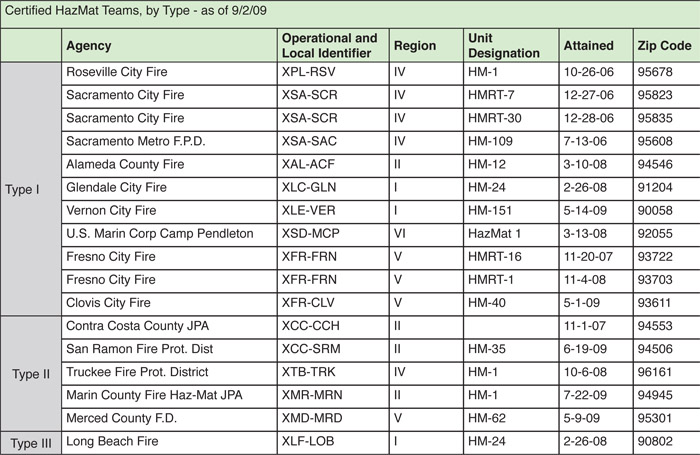 Certified HazMat Teams, by Type - as of 9/2/09

| | Agency | Operational and Local Identifier | Region | Unit Designation | Attained | Zip Code |
|---|---|---|---|---|---|---|
| Type I | Roseville City Fire | XPL-RSV | IV | HM-1 | 10-26-06 | 95678 |
| | Sacramento City Fire | XSA-SCR | IV | HMRT-7 | 12-27-06 | 95823 |
| | Sacramento City Fire | XSA-SCR | IV | HMRT-30 | 12-28-06 | 95835 |
| | Sacramento Metro F.P.D. | XSA-SAC | IV | HM-109 | 7-13-06 | 95608 |
| | Alameda County Fire | XAL-ACF | II | HM-12 | 3-10-08 | 94546 |
| | Glendale City Fire | XLC-GLN | I | HM-24 | 2-26-08 | 91204 |
| | Vernon City Fire | XLE-VER | I | HM-151 | 5-14-09 | 90058 |
| | U.S. Marin Corp Camp Pendleton | XSD-MCP | VI | HazMat 1 | 3-13-08 | 92055 |
| | Fresno City Fire | XFR-FRN | V | HMRT-16 | 11-20-07 | 93722 |
| | Fresno City Fire | XFR-FRN | V | HMRT-1 | 11-4-08 | 93703 |
| | Clovis City Fire | XFR-CLV | V | HM-40 | 5-1-09 | 93611 |
| Type II | Contra Costa County JPA | XCC-CCH | II | | 11-1-07 | 94553 |
| | San Ramon Fire Prot. Dist | XCC-SRM | II | HM-35 | 6-19-09 | 94506 |
| | Truckee Fire Prot. District | XTB-TRK | IV | HM-1 | 10-6-08 | 96161 |
| | Marin County Fire Haz-Mat JPA | XMR-MRN | II | HM-1 | 7-22-09 | 94945 |
| | Merced County F.D. | XMD-MRD | V | HM-62 | 5-9-09 | 95301 |
| Type III | Long Beach Fire | XLF-LOB | I | HM-24 | 2-26-08 | 90802 |